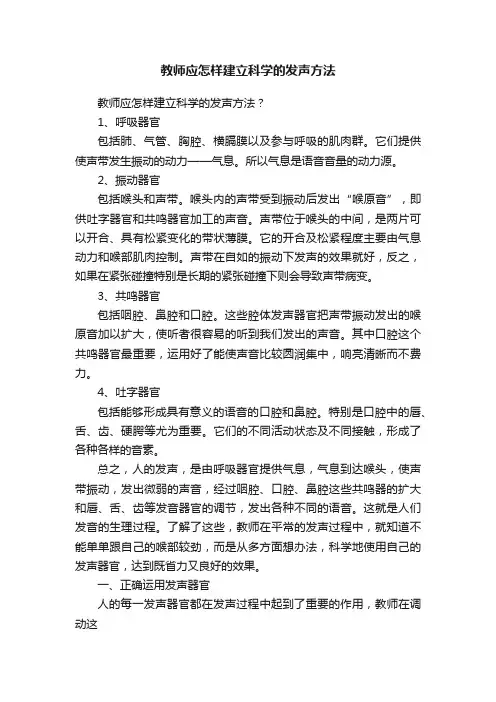 教师应怎样建立科学的发声方法

教师应怎样建立科学的发声方法？

1、呼吸器官

包括肺、气管、胸腔、横膈膜以及参与呼吸的肌肉群。它们提供使声带发生振动的动力——气息。所以气息是语音音量的动力源。

2、振动器官

包括喉头和声带。喉头内的声带受到振动后发出“喉原音”，即供吐字器官和共鸣器官加工的声音。声带位于喉头的中间，是两片可以开合、具有松紧变化的带状薄膜。它的开合及松紧程度主要由气息动力和喉部肌肉控制。声带在自如的振动下发声的效果就好，反之，如果在紧张碰撞特别是长期的紧张碰撞下则会导致声带病变。

3、共鸣器官

包括咽腔、鼻腔和口腔。这些腔体发声器官把声带振动发出的喉原音加以扩大，使听者很容易的听到我们发出的声音。其中口腔这个共鸣器官最重要，运用好了能使声音比较圆润集中，响亮清晰而不费力。

4、吐字器官

包括能够形成具有意义的语音的口腔和鼻腔。特别是口腔中的唇、舌、齿、硬腭等尤为重要。它们的不同活动状态及不同接触，形成了各种各样的音素。

总之，人的发声，是由呼吸器官提供气息，气息到达喉头，使声带振动，发出微弱的声音，经过咽腔、口腔、鼻腔这些共鸣器的扩大和唇、舌、齿等发音器官的调节，发出各种不同的语音。这就是人们发音的生理过程。了解了这些，教师在平常的发声过程中，就知道不能单单跟自己的喉部较劲，而是从多方面想办法，科学地使用自己的发声器官，达到既省力又良好的效果。

一、正确运用发声器官

人的每一发声器官都在发声过程中起到了重要的作用，教师在调动这